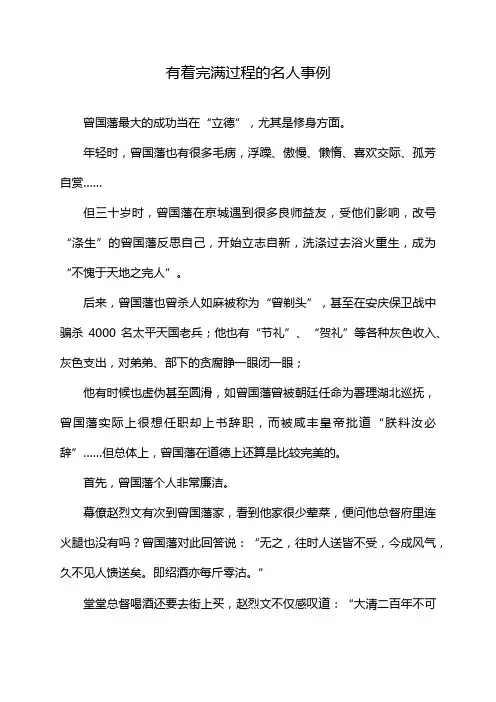 有着完满过程的名人事例

曾国藩最大的成功当在“立德”，尤其是修身方面。

年轻时，曾国藩也有很多毛病，浮躁、傲慢、懒惰、喜欢交际、孤芳自赏……

但三十岁时，曾国藩在京城遇到很多良师益友，受他们影响，改号“涤生”的曾国藩反思自己，开始立志自新，洗涤过去浴火重生，成为“不愧于天地之完人”。

后来，曾国藩也曾杀人如麻被称为“曾剃头”，甚至在安庆保卫战中骗杀 4000 名太平天国老兵；他也有“节礼”、“贺礼”等各种灰色收入、灰色支出，对弟弟、部下的贪腐睁一眼闭一眼；

他有时候也虚伪甚至圆滑，如曾国藩曾被朝廷任命为署理湖北巡抚，曾国藩实际上很想任职却上书辞职，而被咸丰皇帝批道“朕料汝必辞”……但总体上，曾国藩在道德上还算是比较完美的。

首先，曾国藩个人非常廉洁。

幕僚赵烈文有次到曾国藩家，看到他家很少荤菜，便问他总督府里连火腿也没有吗？曾国藩对此回答说：“无之，往时人送皆不受，今成风气，久不见人馈送矣。即绍酒亦每斤零沽。”

堂堂总督喝酒还要去街上买，赵烈文不仅感叹道：“大清二百年不可